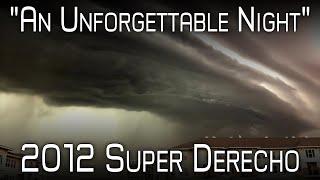 "An Unforgettable Night"

2012 Super Derecho